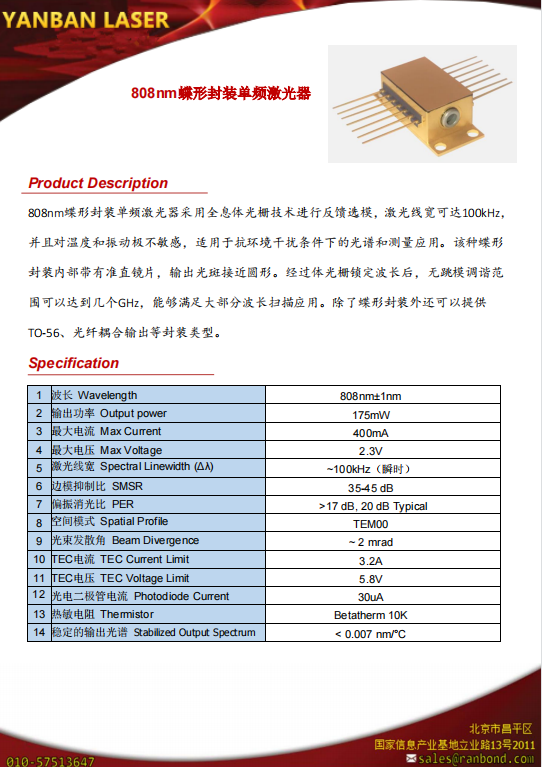 YANBAN LASER

808nm蝶形封装单频激光器

Product Description

808nm蝶形封装单频激光器采用全息体光栅技术进行反馈选模，激光线宽可达100kHz，并且对温度和振动极不敏感，适用于抗环境干扰条件下的光谱和测量应用。该种蝶形封装内部带有准直镜片，输出光斑接近圆形。经过体光栅锁定波长后，无跳模调谐范围可以达到几个GHz，能够满足大部分波长扫描应用。除了蝶形封装外还可以提供TO-56、光纤耦合输出等封装类型。

Specification

| 1 | 波长 Wavelength | 808nm±1nm |
|---|---|---|
| 2 | 输出功率 Output power | 175mW |
| 3 | 最大电流 Max Current | 400mA |
| 4 | 最大电压 Max Voltage | 2.3V |
| 5 | 激光线宽 Spectral Linewidth (Δλ) | ~100kHz（瞬时） |
| 6 | 边模抑制比 SMSR | 35-45 dB |
| 7 | 偏振消光比 PER | >17 dB, 20 dB Typical |
| 8 | 空间模式 Spatial Profile | TEM00 |
| 9 | 光束发散角 Beam Divergence | ~ 2 mrad |
| 10 | TEC电流 TEC Current Limit | 3.2A |
| 11 | TEC电压 TEC Voltage Limit | 5.8V |
| 12 | 光电二极管电流 Photodiode Current | 30uA |
| 13 | 热敏电阻 Thermistor | Betatherm 10K |
| 14 | 稳定的输出光谱 Stabilized Output Spectrum | < 0.007 nm/°C |

北京市昌平区
国家信息产业基地立业路13号2011
010-57513647
sales@ranbond.com